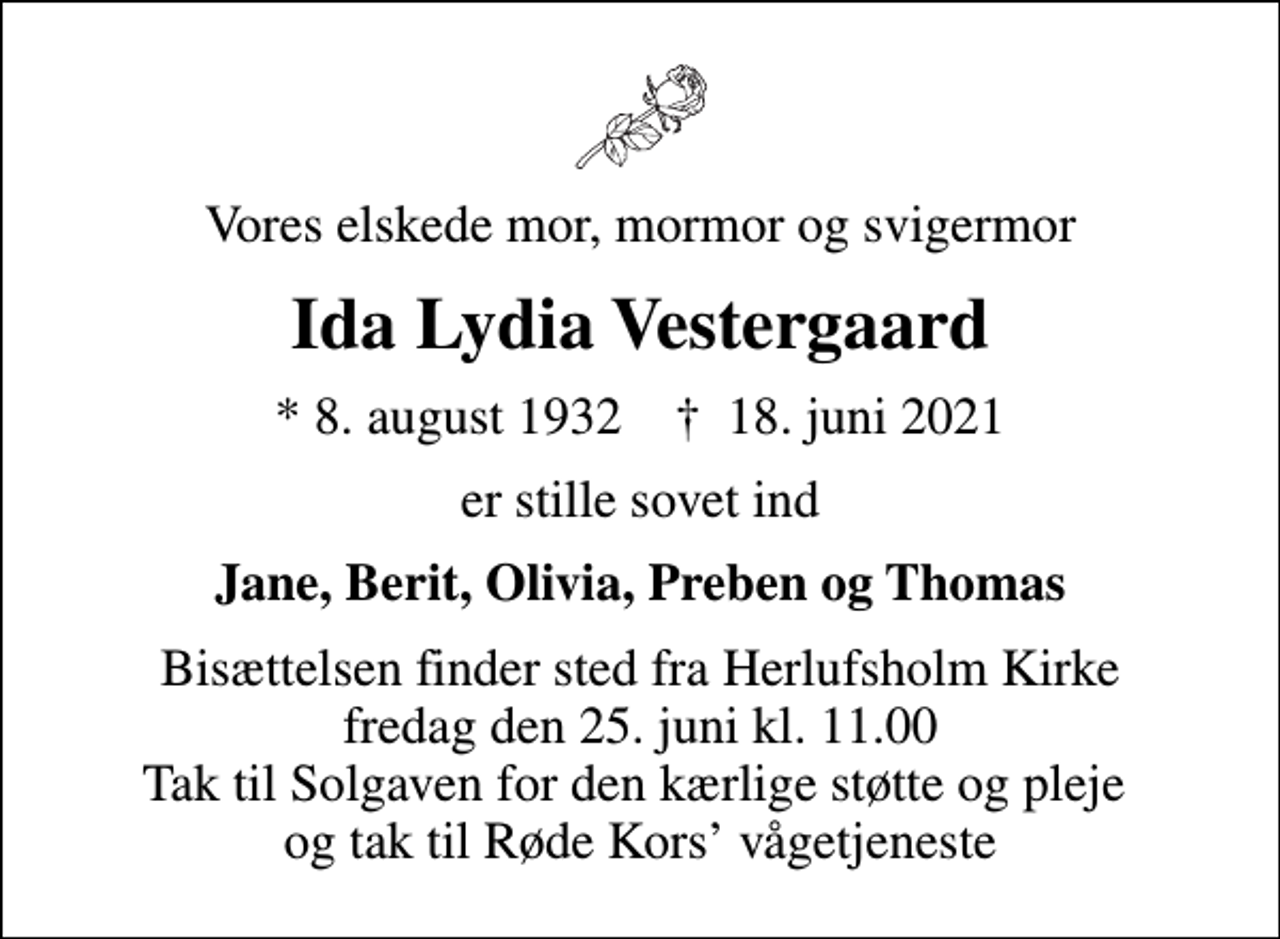 Vores elskede mor, mormor og svigermor

Ida Lydia Vestergaard

* 8. august 1932 † 18. juni 2021

er stille sovet ind

Jane, Berit, Olivia, Preben og Thomas

Bisættelsen finder sted fra Herlufsholm Kirke
fredag den 25. juni kl. 11.00
Tak til Solgaven for den kærlige støtte og pleje
og tak til Røde Kors’ vågetjeneste